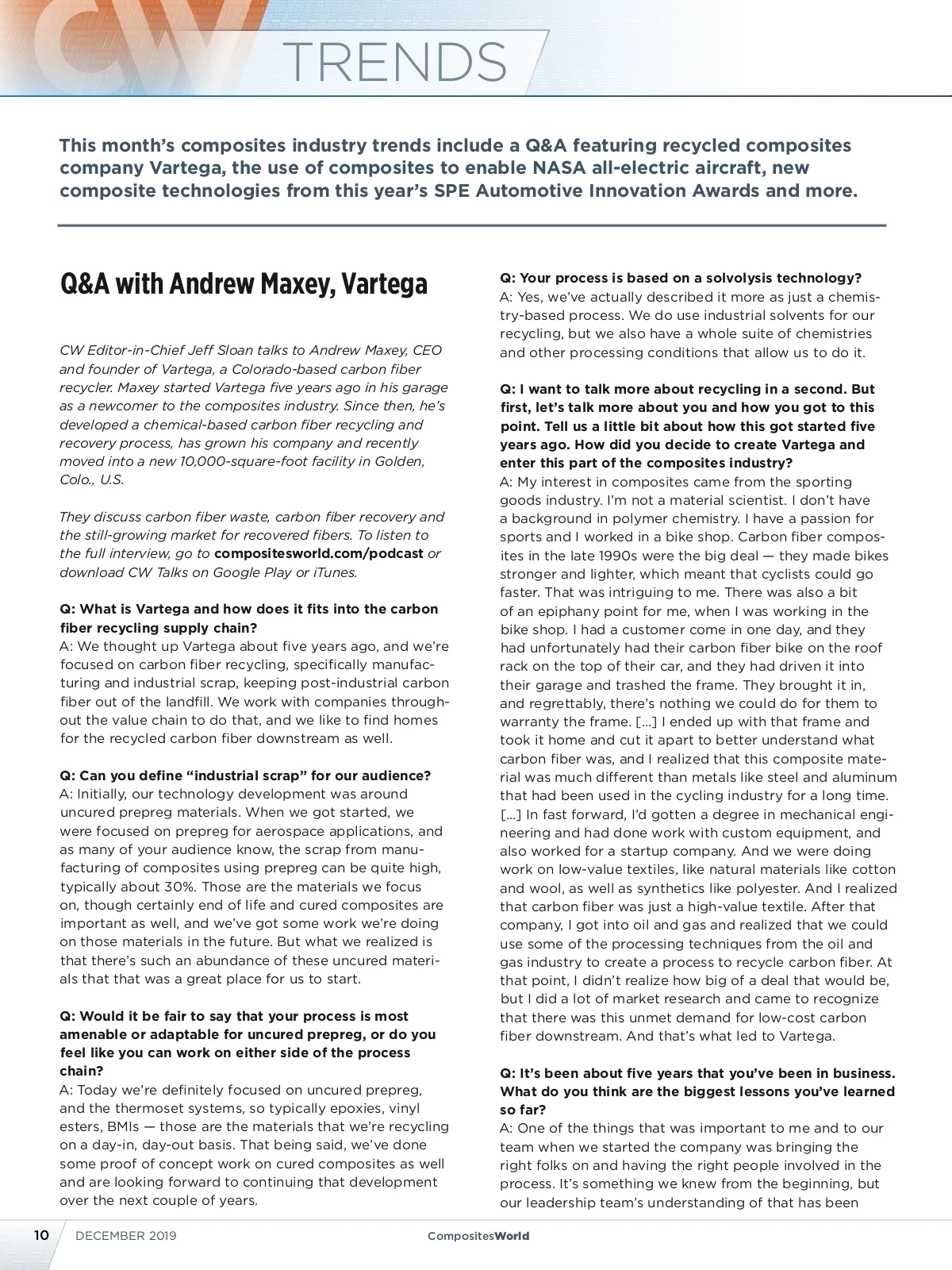 CW TRENDS

This month's composites industry trends include a Q&A featuring recycled composites company Vartega, the use of composites to enable NASA all-electric aircraft, new composite technologies from this year's SPE Automotive Innovation Awards and more.

Q&A with Andrew Maxey, Vartega

CW Editor-in-Chief Jeff Sloan talks to Andrew Maxey, CEO and founder of Vartega, a Colorado-based carbon fiber recycler. Maxey started Vartega five years ago in his garage as a newcomer to the composites industry. Since then, he's developed a chemical-based carbon fiber recycling and recovery process, has grown his company and recently moved into a new 10,000-square-foot facility in Golden, Colo., U.S.

They discuss carbon fiber waste, carbon fiber recovery and the still-growing market for recovered fibers. To listen to the full interview, go to compositesworld.com/podcast or download CW Talks on Google Play or iTunes.

Q: What is Vartega and how does it fits into the carbon fiber recycling supply chain?
A: We thought up Vartega about five years ago, and we're focused on carbon fiber recycling, specifically manufacturing and industrial scrap, keeping post-industrial carbon fiber out of the landfill. We work with companies throughout the value chain to do that, and we like to find homes for the recycled carbon fiber downstream as well.

Q: Can you define "industrial scrap" for our audience?
A: Initially, our technology development was around uncured prepreg materials. When we got started, we were focused on prepreg for aerospace applications, and as many of your audience know, the scrap from manufacturing of composites using prepreg can be quite high, typically about 30%. Those are the materials we focus on, though certainly end of life and cured composites are important as well, and we've got some work we're doing on those materials in the future. But what we realized is that there's such an abundance of these uncured materials that that was a great place for us to start.

Q: Would it be fair to say that your process is most amenable or adaptable for uncured prepreg, or do you feel like you can work on either side of the process chain?
A: Today we're definitely focused on uncured prepreg, and the thermoset systems, so typically epoxies, vinyl esters, BMIs — those are the materials that we're recycling on a day-in, day-out basis. That being said, we've done some proof of concept work on cured composites as well and are looking forward to continuing that development over the next couple of years.

Q: Your process is based on a solvolysis technology?
A: Yes, we've actually described it more as just a chemistry-based process. We do use industrial solvents for our recycling, but we also have a whole suite of chemistries and other processing conditions that allow us to do it.

Q: I want to talk more about recycling in a second. But first, let's talk more about you and how you got to this point. Tell us a little bit about how this got started five years ago. How did you decide to create Vartega and enter this part of the composites industry?
A: My interest in composites came from the sporting goods industry. I'm not a material scientist. I don't have a background in polymer chemistry. I have a passion for sports and I worked in a bike shop. Carbon fiber composites in the late 1990s were the big deal — they made bikes stronger and lighter, which meant that cyclists could go faster. That was intriguing to me. There was also a bit of an epiphany point for me, when I was working in the bike shop. I had a customer come in one day, and they had unfortunately had their carbon fiber bike on the roof rack on the top of their car, and they had driven it into their garage and trashed the frame. They brought it in, and regrettably, there's nothing we could do for them to warranty the frame. [...] I ended up with that frame and took it home and cut it apart to better understand what carbon fiber was, and I realized that this composite material was much different than metals like steel and aluminum that had been used in the cycling industry for a long time. [...] In fast forward, I'd gotten a degree in mechanical engineering and had done work with custom equipment, and also worked for a startup company. And we were doing work on low-value textiles, like natural materials like cotton and wool, as well as synthetics like polyester. And I realized that carbon fiber was just a high-value textile. After that company, I got into oil and gas and realized that we could use some of the processing techniques from the oil and gas industry to create a process to recycle carbon fiber. At that point, I didn't realize how big of a deal that would be, but I did a lot of market research and came to recognize that there was this unmet demand for low-cost carbon fiber downstream. And that's what led to Vartega.

Q: It's been about five years that you've been in business. What do you think are the biggest lessons you've learned so far?
A: One of the things that was important to me and to our team when we started the company was bringing the right folks on and having the right people involved in the process. It's something we knew from the beginning, but our leadership team's understanding of that has been

10 DECEMBER 2019 CompositesWorld